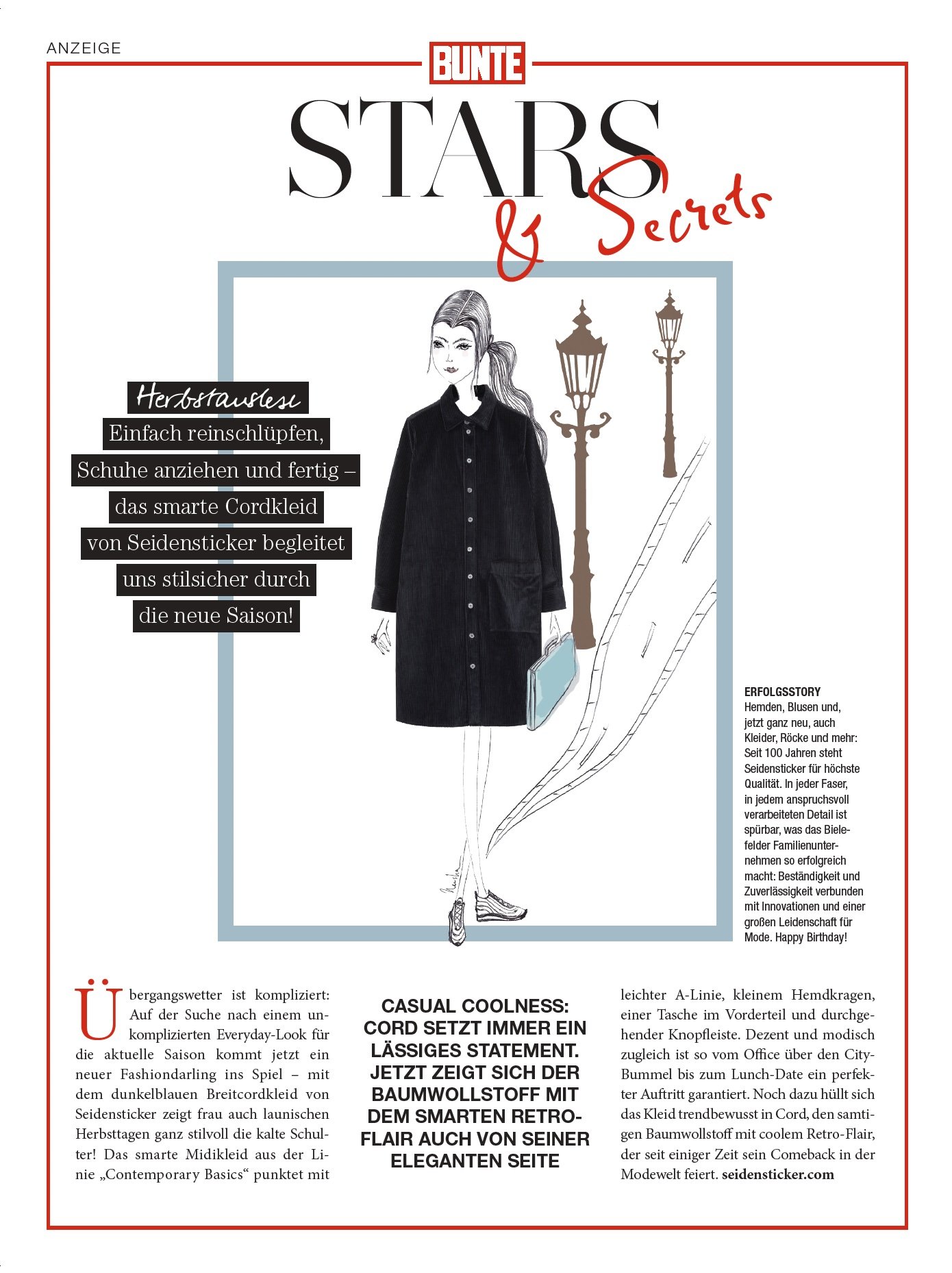 ANZEIGE

BUNTE

STARS & Secrets

Herbstauslese

Einfach reinschlüpfen, Schuhe anziehen und fertig – das smarte Cordkleid von Seidensticker begleitet uns stilsicher durch die neue Saison!

ERFOLGSSTORY
Hemden, Blusen und, jetzt ganz neu, auch Kleider, Röcke und mehr: Seit 100 Jahren steht Seidensticker für höchste Qualität. In jeder Faser, in jedem anspruchsvoll verarbeiteten Detail ist spürbar, was das Bielefelder Familienunternehmen so erfolgreich macht: Beständigkeit und Zuverlässigkeit verbunden mit Innovationen und einer großen Leidenschaft für Mode. Happy Birthday!

Übergangswetter ist kompliziert: Auf der Suche nach einem unkomplizierten Everyday-Look für die aktuelle Saison kommt jetzt ein neuer Fashiondarling ins Spiel – mit dem dunkelblauen Breitcordkleid von Seidensticker zeigt frau auch launischen Herbsttagen ganz stilvoll die kalte Schulter! Das smarte Midikleid aus der Linie „Contemporary Basics“ punktet mit

CASUAL COOLNESS: CORD SETZT IMMER EIN LÄSSIGES STATEMENT. JETZT ZEIGT SICH DER BAUMWOLLSTOFF MIT DEM SMARTEN RETRO-FLAIR AUCH VON SEINER ELEGANTEN SEITE

leichter A-Linie, kleinem Hemdkragen, einer Tasche im Vorderteil und durchgehender Knopfleiste. Dezent und modisch zugleich ist so vom Office über den City-Bummel bis zum Lunch-Date ein perfekter Auftritt garantiert. Noch dazu hüllt sich das Kleid trendbewusst in Cord, den samtigen Baumwollstoff mit coolem Retro-Flair, der seit einiger Zeit sein Comeback in der Modewelt feiert. seidensticker.com